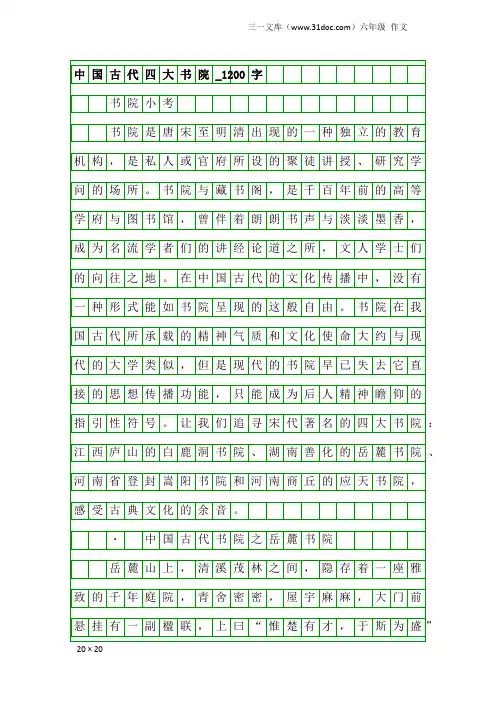 三一文库（www.31doc.com）六年级 作文

中国古代四大书院_1200字

书院小考

书院是唐宋至明清出现的一种独立的教育机构，是私人或官府所设的聚徒讲授、研究学问的场所。书院与藏书阁，是千百年前的高等学府与图书馆，曾伴着朗朗书声与淡淡墨香，成为名流学者们的讲经论道之所，文人学士们的向往之地。在中国古代的文化传播中，没有一种形式能如书院呈现的这般自由。书院在我国古代所承载的精神气质和文化使命大约与现代的大学类似，但是现代的书院早已失去它直接的思想传播功能，只能成为后人精神瞻仰的指引性符号。让我们追寻宋代著名的四大书院：江西庐山的白鹿洞书院、湖南善化的岳麓书院、河南省登封嵩阳书院和河南商丘的应天书院，感受古典文化的余音。

· 中国古代书院之岳麓书院

岳麓山上，清溪茂林之间，隐存着一座雅致的千年庭院，青舍密密，屋宇麻麻，大门前悬挂有一副楹联，上曰“惟楚有才，于斯为盛”

20×20